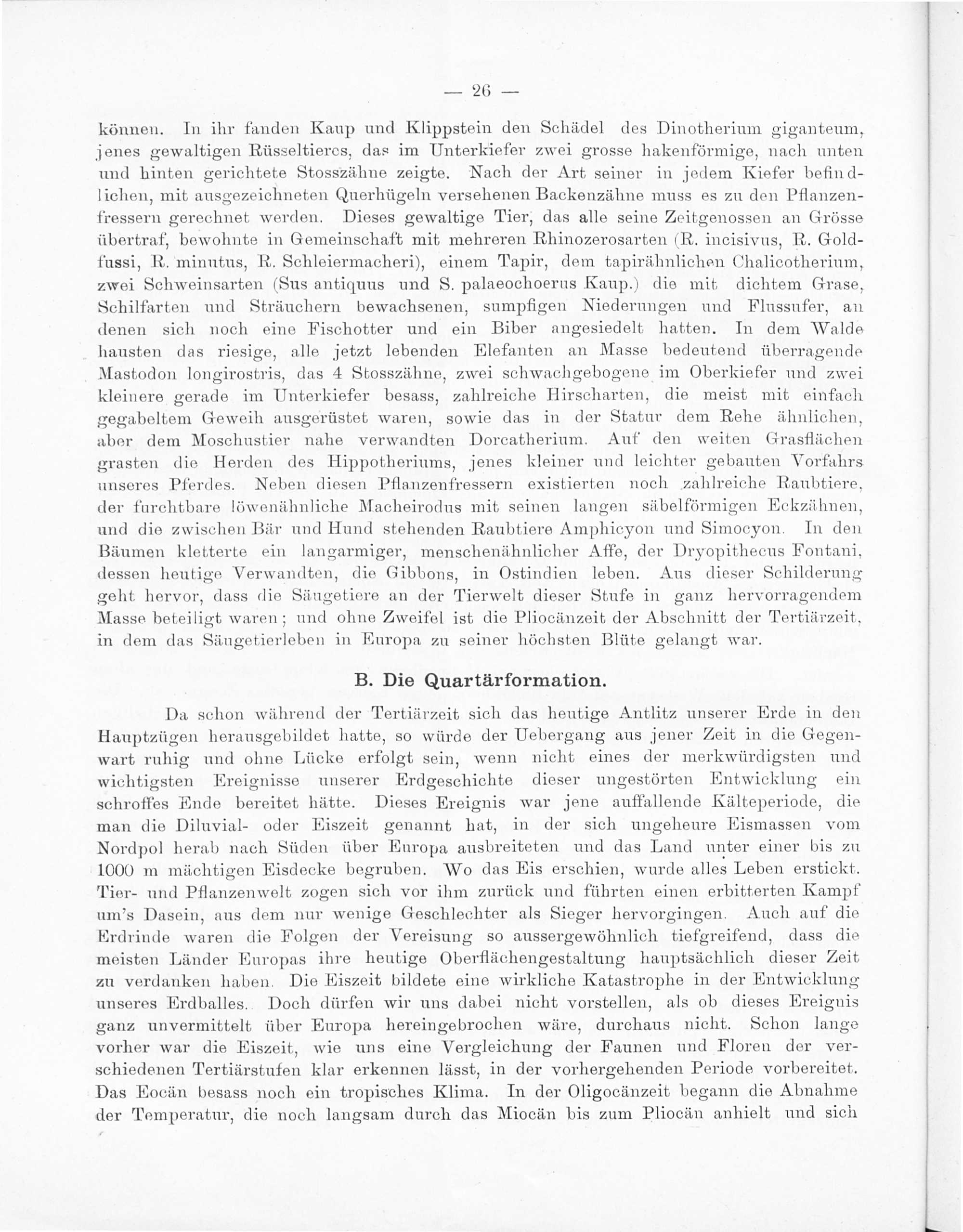 — 26 —

können. In ihr fanden Kaup und Klippstein den Schädel des Dinotherium giganteum, jenes gewaltigen Rüsseltieres, das im Unterkiefer zwei grosse hakenförmige, nach unten und hinten gerichtete Stosszähne zeigte. Nach der Art seiner in jedem Kiefer befindlichen, mit ausgezeichneten Querhügeln versehenen Backenzähne muss es zu den Pflanzenfressern gerechnet werden. Dieses gewaltige Tier, das alle seine Zeitgenossen an Grösse übertraf, bewohnte in Gemeinschaft mit mehreren Rhinozerosarten (R. incisivus, R. Goldfussi, R. minutus, R. Schleiermacheri), einem Tapir, dem tapirähnlichen Chalicotherium, zwei Schweinsarten (Sus antiquus und S. palaeochoerus Kaup.) die mit dichtem Grase, Schilfarten und Sträuchern bewachsenen, sumpfigen Niederungen und Flussufer, an denen sich noch eine Fischotter und ein Biber angesiedelt hatten. In dem Walde hausten das riesige, alle jetzt lebenden Elefanten an Masse bedeutend überragende Mastodon longirostris, das 4 Stosszähne, zwei schwachgebogene im Oberkiefer und zwei kleinere gerade im Unterkiefer besass, zahlreiche Hirscharten, die meist mit einfach gegabeltem Geweih ausgerüstet waren, sowie das in der Statur dem Rehe ähnlichen, aber dem Moschustier nahe verwandten Dorcatherium. Auf den weiten Grasflächen grasten die Herden des Hippotheriums, jenes kleiner und leichter gebauten Vorfahrs unseres Pferdes. Neben diesen Pflanzenfressern existierten noch zahlreiche Raubtiere, der furchtbare löwenähnliche Macheirodus mit seinen langen säbelförmigen Eckzähnen, und die zwischen Bär und Hund stehenden Raubtiere Amphicyon und Simocyon. In den Bäumen kletterte ein langarmiger, menschenähnlicher Affe, der Dryopithecus Fontani, dessen heutige Verwandten, die Gibbons, in Ostindien leben. Aus dieser Schilderung geht hervor, dass die Säugetiere an der Tierwelt dieser Stufe in ganz hervorragendem Masse beteiligt waren; und ohne Zweifel ist die Pliocänzeit der Abschnitt der Tertiärzeit, in dem das Säugetierleben in Europa zu seiner höchsten Blüte gelangt war.

B. Die Quartärformation.

Da schon während der Tertiärzeit sich das heutige Antlitz unserer Erde in den Hauptzügen herausgebildet hatte, so würde der Uebergang aus jener Zeit in die Gegenwart ruhig und ohne Lücke erfolgt sein, wenn nicht eines der merkwürdigsten und wichtigsten Ereignisse unserer Erdgeschichte dieser ungestörten Entwicklung ein schroffes Ende bereitet hätte. Dieses Ereignis war jene auffallende Kälteperiode, die man die Diluvial- oder Eiszeit genannt hat, in der sich ungeheure Eismassen vom Nordpol herab nach Süden über Europa ausbreiteten und das Land unter einer bis zu 1000 m mächtigen Eisdecke begruben. Wo das Eis erschien, wurde alles Leben erstickt. Tier- und Pflanzenwelt zogen sich vor ihm zurück und führten einen erbitterten Kampf um's Dasein, aus dem nur wenige Geschlechter als Sieger hervorgingen. Auch auf die Erdrinde waren die Folgen der Vereisung so aussergewöhnlich tiefgreifend, dass die meisten Länder Europas ihre heutige Oberflächengestaltung hauptsächlich dieser Zeit zu verdanken haben. Die Eiszeit bildete eine wirkliche Katastrophe in der Entwicklung unseres Erdballes. Doch dürfen wir uns dabei nicht vorstellen, als ob dieses Ereignis ganz unvermittelt über Europa hereingebrochen wäre, durchaus nicht. Schon lange vorher war die Eiszeit, wie uns eine Vergleichung der Faunen und Floren der verschiedenen Tertiärstufen klar erkennen lässt, in der vorhergehenden Periode vorbereitet. Das Eocän besass noch ein tropisches Klima. In der Oligocänzeit begann die Abnahme der Temperatur, die noch langsam durch das Miocän bis zum Pliocän anhielt und sich